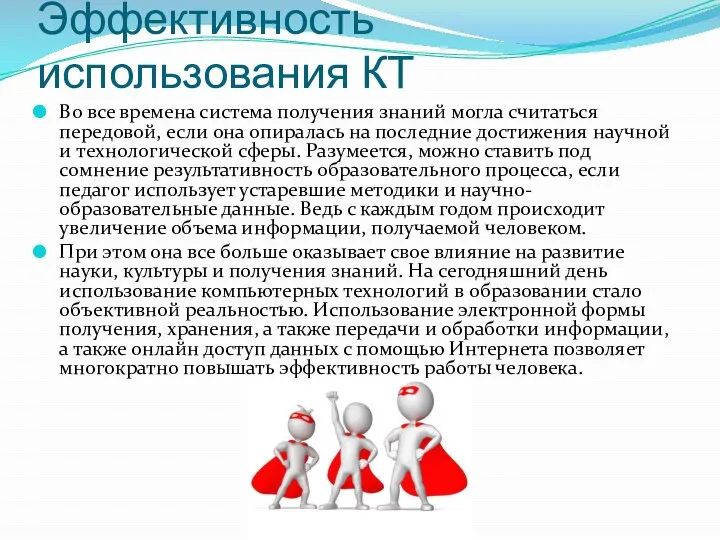 Эффективность использования КТ

Во все времена система получения знаний могла считаться передовой, если она опиралась на последние достижения научной и технологической сферы. Разумеется, можно ставить под сомнение результативность образовательного процесса, если педагог использует устаревшие методики и научно-образовательные данные. Ведь с каждым годом происходит увеличение объема информации, получаемой человеком.

При этом она все больше оказывает свое влияние на развитие науки, культуры и получения знаний. На сегодняшний день использование компьютерных технологий в образовании стало объективной реальностью. Использование электронной формы получения, хранения, а также передачи и обработки информации, а также онлайн доступ данных с помощью Интернета позволяет многократно повышать эффективность работы человека.